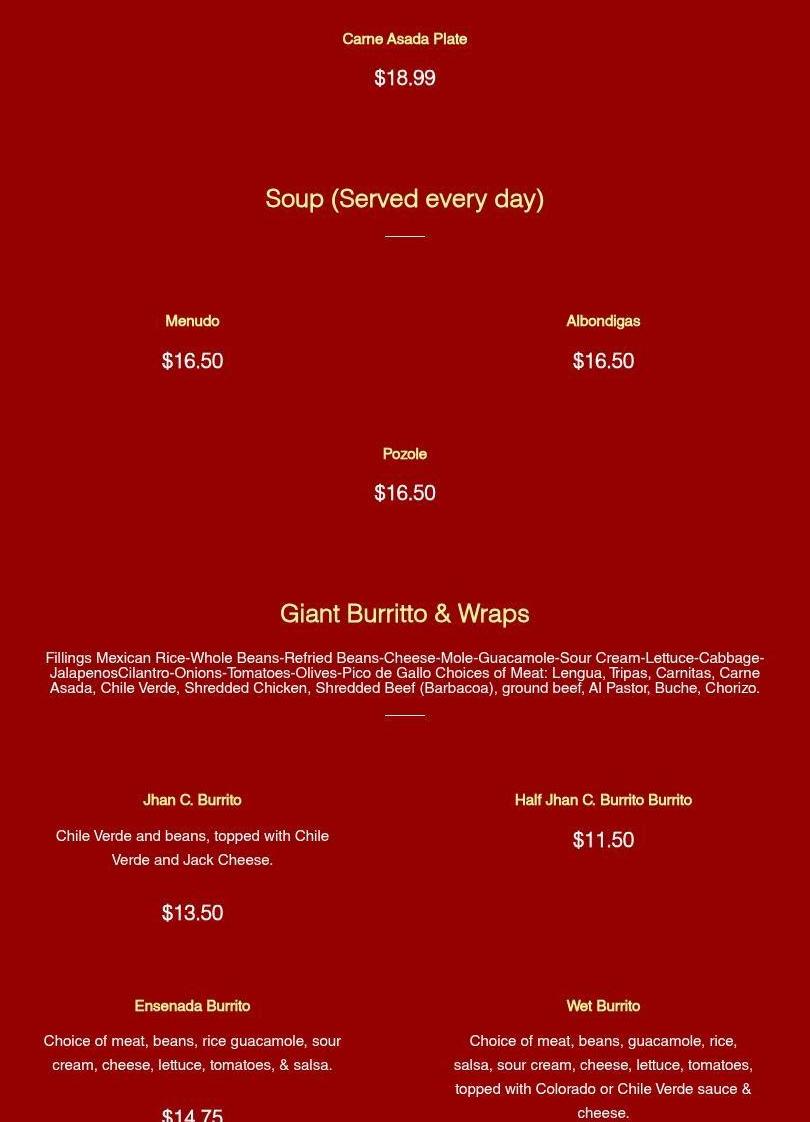 Carne Asada Plate

$18.99

Soup (Served every day)

Menudo

$16.50

Albondigas

$16.50

Pozole

$16.50

Giant Burritto & Wraps

Fillings Mexican Rice-Whole Beans-Refried Beans-Cheese-Mole-Guacamole-Sour Cream-Lettuce-Cabbage-JalapenosCilantro-Onions-Tomatoes-Olives-Pico de Gallo Choices of Meat: Lengua, Tripas, Carnitas, Carne Asada, Chile Verde, Shredded Chicken, Shredded Beef (Barbacoa), ground beef, Al Pastor, Buche, Chorizo.

Jhan C. Burrito

Chile Verde and beans, topped with Chile Verde and Jack Cheese.

$13.50

Half Jhan C. Burrito Burrito

$11.50

Ensenada Burrito

Choice of meat, beans, rice guacamole, sour cream, cheese, lettuce, tomatoes, & salsa.

$14.75

Wet Burrito

Choice of meat, beans, guacamole, rice, salsa, sour cream, cheese, lettuce, tomatoes, topped with Colorado or Chile Verde sauce & cheese.